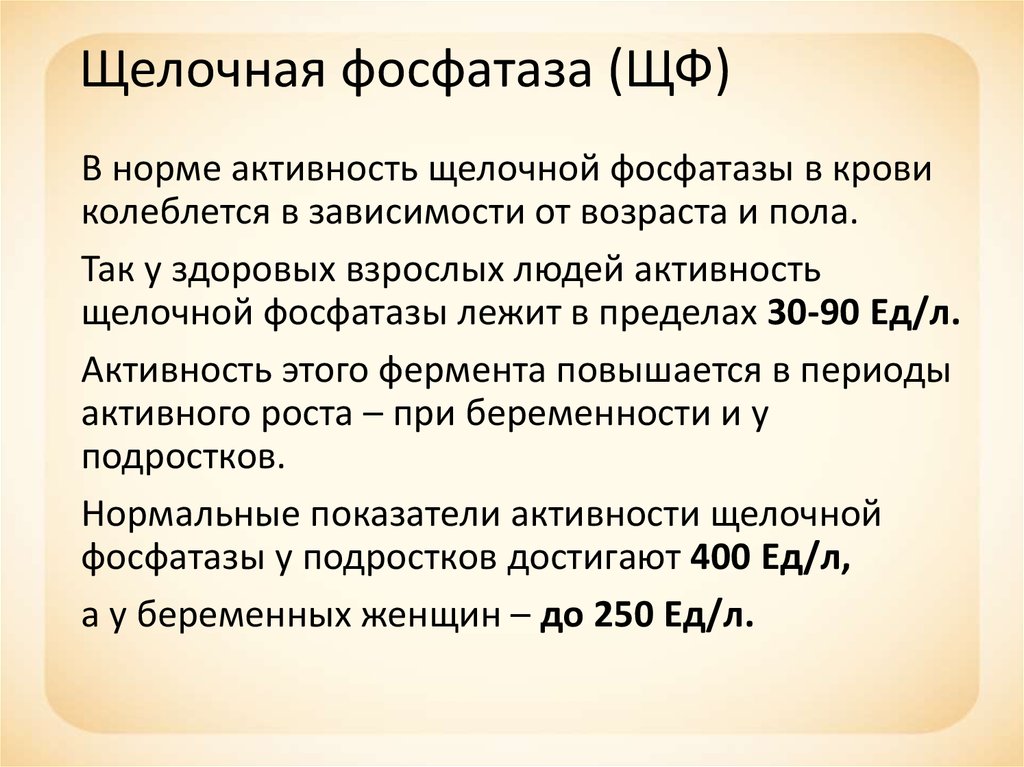 Щелочная фосфатаза (ЩФ)

В норме активность щелочной фосфатазы в крови колеблется в зависимости от возраста и пола.

Так у здоровых взрослых людей активность щелочной фосфатазы лежит в пределах 30-90 Ед/л.

Активность этого фермента повышается в периоды активного роста – при беременности и у подростков.

Нормальные показатели активности щелочной фосфатазы у подростков достигают 400 Ед/л,

а у беременных женщин – до 250 Ед/л.